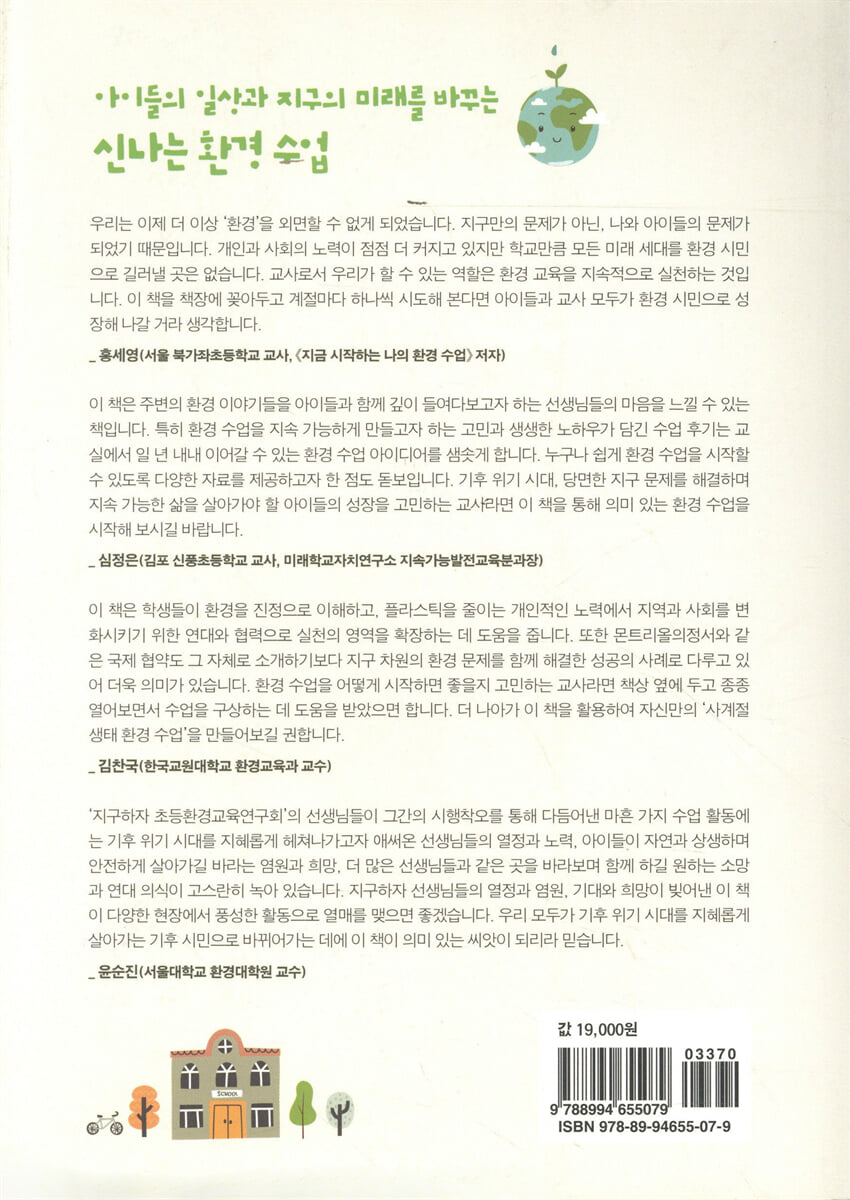 아이들의 일상과 지구의 미래를 바꾸는
신나는 환경 수업

우리는 이제 더 이상 '환경'을 외면할 수 없게 되었습니다. 지구만의 문제가 아닌, 나와 아이들의 문제가 되었기 때문입니다. 개인과 사회의 노력이 점점 더 커지고 있지만 학교만큼 모든 미래 세대를 환경 시민으로 길러낼 곳은 없습니다. 교사로서 우리가 할 수 있는 역할은 환경 교육을 지속적으로 실천하는 것입니다. 이 책을 책장에 꽂아두고 계절마다 하나씩 시도해 본다면 아이들과 교사 모두가 환경 시민으로 성장해 나갈 거라 생각합니다.

_ 홍세영(서울 북가좌초등학교 교사, 《지금 시작하는 나의 환경 수업》 저자)

이 책은 주변의 환경 이야기들을 아이들과 함께 깊이 들여다보고자 하는 선생님들의 마음을 느낄 수 있는 책입니다. 특히 환경 수업을 지속 가능하게 만들고자 하는 고민과 생생한 노하우가 담긴 수업 후기는 교실에서 일 년 내내 이어갈 수 있는 환경 수업 아이디어를 샘솟게 합니다. 누구나 쉽게 환경 수업을 시작할 수 있도록 다양한 자료를 제공하고자 한 점도 돋보입니다. 기후 위기 시대, 당면한 지구 문제를 해결하며 지속 가능한 삶을 살아가야 할 아이들의 성장을 고민하는 교사라면 이 책을 통해 의미 있는 환경 수업을 시작해 보시길 바랍니다.

_ 심정은(김포 신풍초등학교 교사, 미래학교자치연구소 지속가능발전교육분과장)

이 책은 학생들이 환경을 진정으로 이해하고, 플라스틱을 줄이는 개인적인 노력에서 지역과 사회를 변화시키기 위한 연대와 협력으로 실천의 영역을 확장하는 데 도움을 줍니다. 또한 몬트리올의정서와 같은 국제 협약도 그 자체로 소개하기보다 지구 차원의 환경 문제를 함께 해결한 성공의 사례로 다루고 있어 더욱 의미가 있습니다. 환경 수업을 어떻게 시작하면 좋을지 고민하는 교사라면 책상 옆에 두고 종종 열어보면서 수업을 구상하는 데 도움을 받았으면 합니다. 더 나아가 이 책을 활용하여 자신만의 '사계절 생태 환경 수업'을 만들어보길 권합니다.

_ 김찬국(한국교원대학교 환경교육과 교수)

'지구하자 초등환경교육연구회'의 선생님들이 그간의 시행착오를 통해 다듬어낸 마흔 가지 수업 활동에는 기후 위기 시대를 지혜롭게 헤쳐나가고자 애써온 선생님들의 열정과 노력, 아이들이 자연과 상생하며 안전하게 살아가길 바라는 염원과 희망, 더 많은 선생님들과 같은 곳을 바라보며 함께 하길 원하는 소망과 연대 의식이 고스란히 녹아 있습니다. 지구하자 선생님들의 열정과 염원, 기대와 희망이 빚어낸 이 책이 다양한 현장에서 풍성한 활동으로 열매를 맺으면 좋겠습니다. 우리 모두가 기후 위기 시대를 지혜롭게 살아가는 기후 시민으로 바뀌어가는 데에 이 책이 의미 있는 씨앗이 되리라 믿습니다.

_ 윤순진(서울대학교 환경대학원 교수)

SCHOOL

값 19,000원
03370
9 788994 655079
ISBN 978-89-94655-07-9